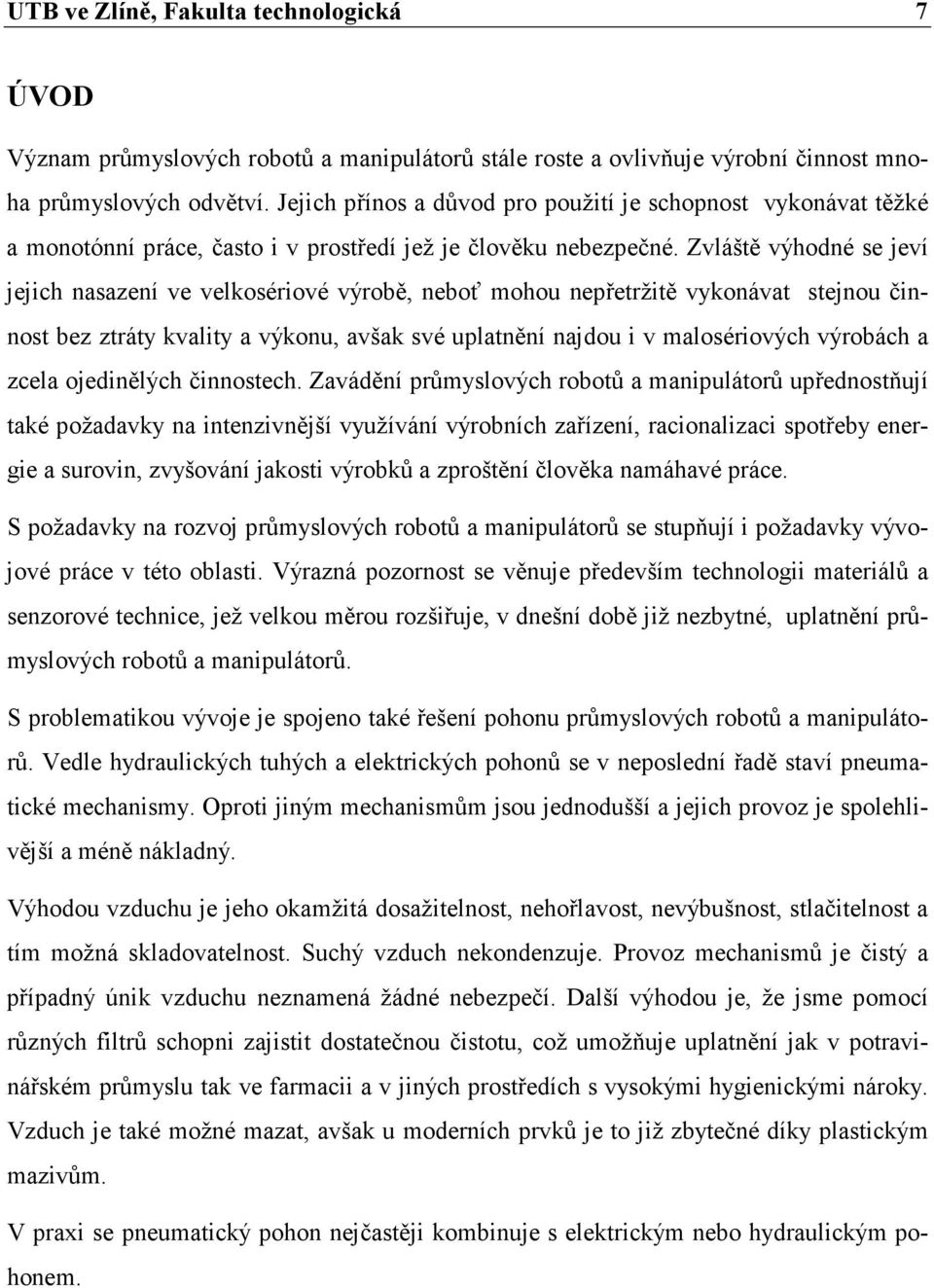 UTB ve Zlíně, Fakulta technologická 7

ÚVOD

Význam průmyslových robotů a manipulátorů stále roste a ovlivňuje výrobní činnost mnoha průmyslových odvětví. Jejich přínos a důvod pro použití je schopnost vykonávat těžké a monotónní práce, často i v prostředí jež je člověku nebezpečné. Zvláště výhodné se jeví jejich nasazení ve velkosériové výrobě, neboť mohou nepřetržitě vykonávat stejnou činnost bez ztráty kvality a výkonu, avšak své uplatnění najdou i v malosériových výrobách a zcela ojedinělých činnostech. Zavádění průmyslových robotů a manipulátorů upřednostňují také požadavky na intenzivnější využívání výrobních zařízení, racionalizaci spotřeby energie a surovin, zvyšování jakosti výrobků a zproštění člověka namáhavé práce.

S požadavky na rozvoj průmyslových robotů a manipulátorů se stupňují i požadavky vývojové práce v této oblasti. Výrazná pozornost se věnuje především technologii materiálů a senzorové technice, jež velkou měrou rozšiřuje, v dnešní době již nezbytné, uplatnění průmyslových robotů a manipulátorů.

S problematikou vývoje je spojeno také řešení pohonu průmyslových robotů a manipulátorů. Vedle hydraulických tuhých a elektrických pohonů se v neposlední řadě staví pneumatické mechanismy. Oproti jiným mechanismům jsou jednodušší a jejich provoz je spolehlivější a méně nákladný.

Výhodou vzduchu je jeho okamžitá dosažitelnost, nehořlavost, nevýbušnost, stlačitelnost a tím možná skladovatelnost. Suchý vzduch nekondenzuje. Provoz mechanismů je čistý a případný únik vzduchu neznamená žádné nebezpečí. Další výhodou je, že jsme pomocí různých filtrů schopni zajistit dostatečnou čistotu, což umožňuje uplatnění jak v potravinářském průmyslu tak ve farmacii a v jiných prostředích s vysokými hygienickými nároky. Vzduch je také možné mazat, avšak u moderních prvků je to již zbytečné díky plastickým mazivům.

V praxi se pneumatický pohon nejčastěji kombinuje s elektrickým nebo hydraulickým pohonem.